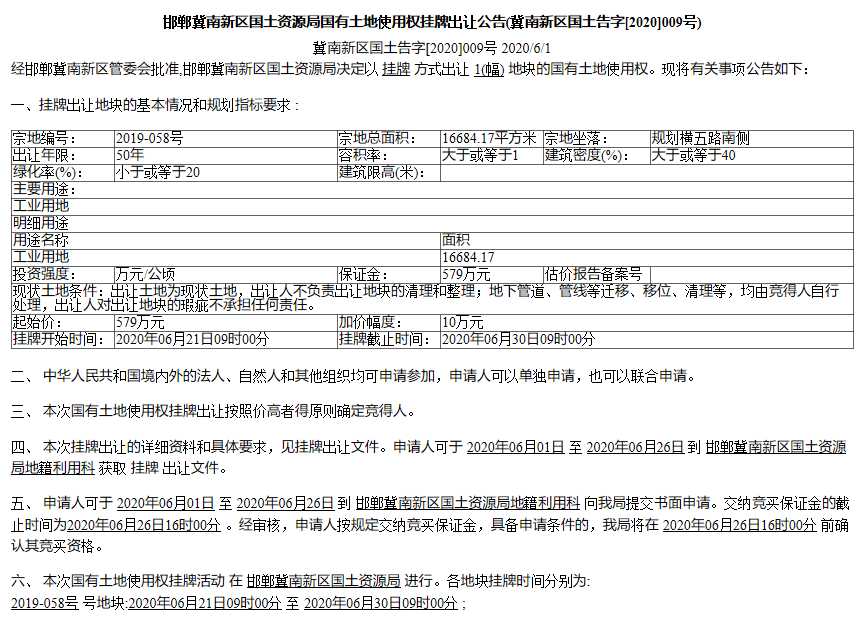 邯郸冀南新区国土资源局国有土地使用权挂牌出让公告(冀南新区国土告字[2020]009号)

冀南新区国土告字[2020]009号 2020/6/1

经邯郸冀南新区管委会批准,邯郸冀南新区国土资源局决定以 挂牌 方式出让 1(幅) 地块的国有土地使用权。现将有关事项公告如下：

一、挂牌出让地块的基本情况和规划指标要求：

| 宗地编号： | 2019-058号 | 宗地总面积： | 16684.17平方米 | 宗地坐落： | 规划横五路南侧 |
|---|---|---|---|---|---|
| 出让年限： | 50年 | 容积率： | 大于或等于1 | 建筑密度(%)： | 大于或等于40 |
| 绿化率(%)： | 小于或等于20 | 建筑限高(米)： | | | |
| 主要用途： | | | | | |
| 工业用地 | | | | | |
| 明细用途 | | | | | |
| 用途名称 | | | 面积 | | |
| 工业用地 | | | 16684.17 | | |
| 投资强度： | 万元/公顷 | 保证金： | 579万元 | 估价报告备案号 | |
| 现状土地条件：出让土地为现状土地，出让人不负责出让地块的清理和整理；地下管道、管线等迁移、移位、清理等，均由竞得人自行处理，出让人对出让地块的瑕疵不承担任何责任。 | | | | | |
| 起始价： | 579万元 | 加价幅度： | 10万元 | | |
| 挂牌开始时间： | 2020年06月21日09时00分 | 挂牌截止时间： | 2020年06月30日09时00分 | | |

二、 中华人民共和国境内外的法人、自然人和其他组织均可申请参加，申请人可以单独申请，也可以联合申请。

三、 本次国有土地使用权挂牌出让按照价高者得原则确定竞得人。

四、 本次挂牌出让的详细资料和具体要求，见挂牌出让文件。申请人可于 2020年06月01日 至 2020年06月26日 到 邯郸冀南新区国土资源局地籍利用科 获取 挂牌 出让文件。

五、 申请人可于 2020年06月01日 至 2020年06月26日 到 邯郸冀南新区国土资源局地籍利用科 向我局提交书面申请。交纳竞买保证金的截止时间为2020年06月26日16时00分 。经审核，申请人按规定交纳竞买保证金，具备申请条件的，我局将在 2020年06月26日16时00分 前确认其竞买资格。

六、 本次国有土地使用权挂牌活动 在 邯郸冀南新区国土资源局 进行。各地块挂牌时间分别为:
2019-058号 号地块:2020年06月21日09时00分 至 2020年06月30日09时00分；